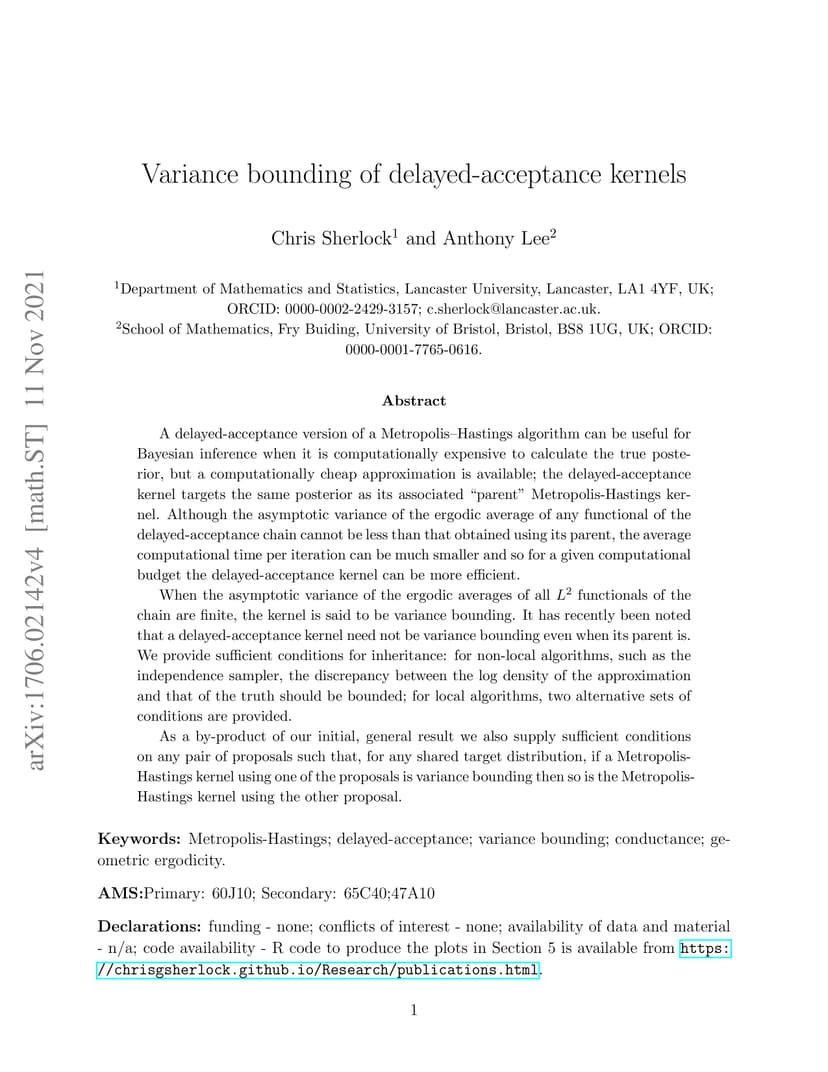 arXiv:1706.02142v4 [math.ST] 11 Nov 2021

Variance bounding of delayed-acceptance kernels

Chris Sherlock$^1$ and Anthony Lee$^2$

$^1$Department of Mathematics and Statistics, Lancaster University, Lancaster, LA1 4YF, UK; ORCID: 0000-0002-2429-3157; c.sherlock@lancaster.ac.uk.
$^2$School of Mathematics, Fry Buiding, University of Bristol, Bristol, BS8 1UG, UK; ORCID: 0000-0001-7765-0616.

Abstract

A delayed-acceptance version of a Metropolis–Hastings algorithm can be useful for Bayesian inference when it is computationally expensive to calculate the true posterior, but a computationally cheap approximation is available; the delayed-acceptance kernel targets the same posterior as its associated "parent" Metropolis-Hastings kernel. Although the asymptotic variance of the ergodic average of any functional of the delayed-acceptance chain cannot be less than that obtained using its parent, the average computational time per iteration can be much smaller and so for a given computational budget the delayed-acceptance kernel can be more efficient.

When the asymptotic variance of the ergodic averages of all $L^2$ functionals of the chain are finite, the kernel is said to be variance bounding. It has recently been noted that a delayed-acceptance kernel need not be variance bounding even when its parent is. We provide sufficient conditions for inheritance: for non-local algorithms, such as the independence sampler, the discrepancy between the log density of the approximation and that of the truth should be bounded; for local algorithms, two alternative sets of conditions are provided.

As a by-product of our initial, general result we also supply sufficient conditions on any pair of proposals such that, for any shared target distribution, if a Metropolis-Hastings kernel using one of the proposals is variance bounding then so is the Metropolis-Hastings kernel using the other proposal.

Keywords: Metropolis-Hastings; delayed-acceptance; variance bounding; conductance; geometric ergodicity.

AMS:Primary: 60J10; Secondary: 65C40;47A10

Declarations: funding - none; conflicts of interest - none; availability of data and material - n/a; code availability - R code to produce the plots in Section 5 is available from https://chrisgsherlock.github.io/Research/publications.html.

1